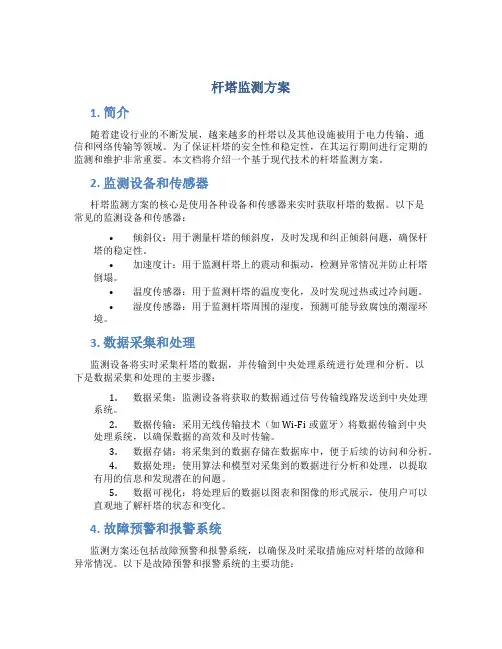 杆塔监测方案

1. 简介

随着建设行业的不断发展，越来越多的杆塔以及其他设施被用于电力传输、通信和网络传输等领域。为了保证杆塔的安全性和稳定性，在其运行期间进行定期的监测和维护非常重要。本文档将介绍一个基于现代技术的杆塔监测方案。

2. 监测设备和传感器

杆塔监测方案的核心是使用各种设备和传感器来实时获取杆塔的数据。以下是常见的监测设备和传感器：

• 倾斜仪：用于测量杆塔的倾斜度，及时发现和纠正倾斜问题，确保杆塔的稳定性。
• 加速度计：用于监测杆塔上的震动和振动，检测异常情况并防止杆塔倒塌。
• 温度传感器：用于监测杆塔的温度变化，及时发现过热或过冷问题。
• 湿度传感器：用于监测杆塔周围的湿度，预测可能导致腐蚀的潮湿环境。

3. 数据采集和处理

监测设备将实时采集杆塔的数据，并传输到中央处理系统进行处理和分析。以下是数据采集和处理的主要步骤：

1. 数据采集：监测设备将获取的数据通过信号传输线路发送到中央处理系统。
2. 数据传输：采用无线传输技术（如 Wi-Fi 或蓝牙）将数据传输到中央处理系统，以确保数据的高效和及时传输。
3. 数据存储：将采集到的数据存储在数据库中，便于后续的访问和分析。
4. 数据处理：使用算法和模型对采集到的数据进行分析和处理，以提取有用的信息和发现潜在的问题。
5. 数据可视化：将处理后的数据以图表和图像的形式展示，使用户可以直观地了解杆塔的状态和变化。

4. 故障预警和报警系统

监测方案还包括故障预警和报警系统，以确保及时采取措施应对杆塔的故障和异常情况。以下是故障预警和报警系统的主要功能：